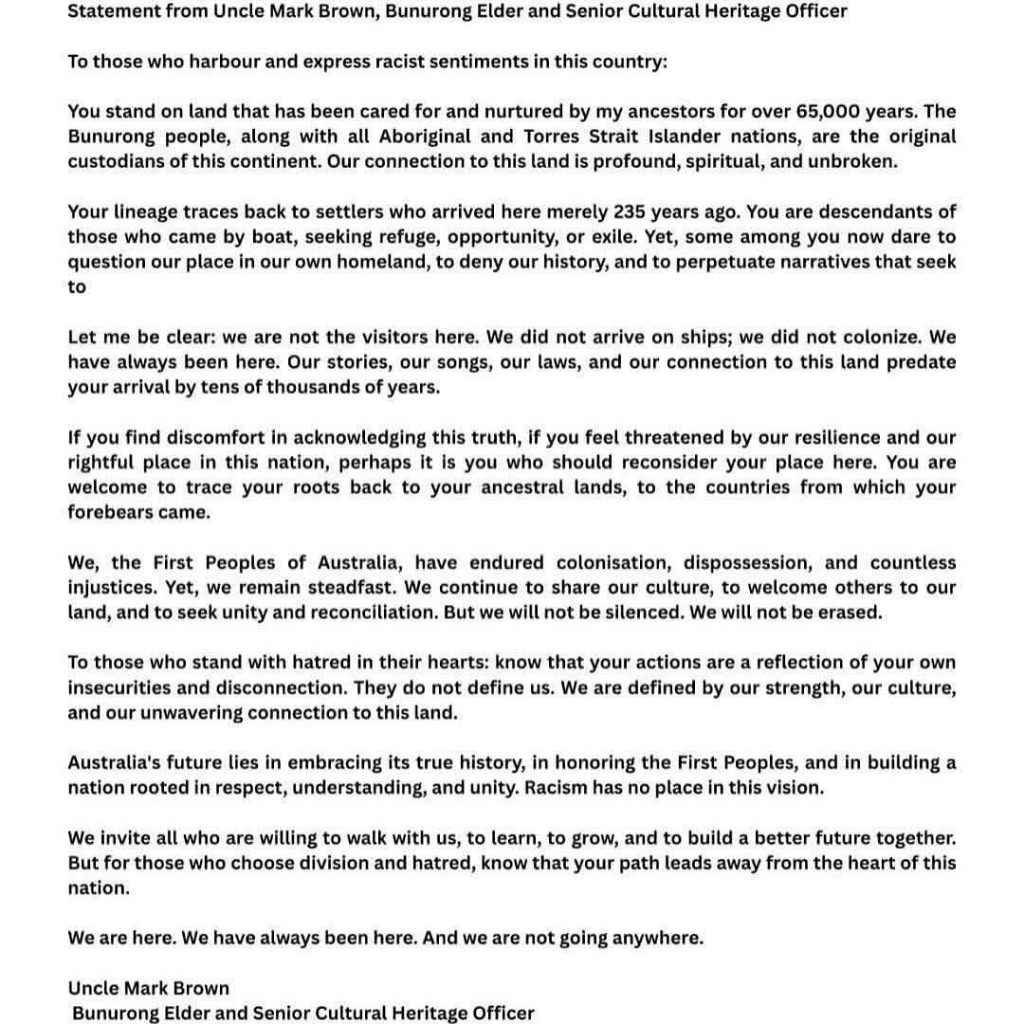 Statement from Uncle Mark Brown, Bunurong Elder and Senior Cultural Heritage Officer

To those who harbour and express racist sentiments in this country:

You stand on land that has been cared for and nurtured by my ancestors for over 65,000 years. The Bunurong people, along with all Aboriginal and Torres Strait Islander nations, are the original custodians of this continent. Our connection to this land is profound, spiritual, and unbroken.

Your lineage traces back to settlers who arrived here merely 235 years ago. You are descendants of those who came by boat, seeking refuge, opportunity, or exile. Yet, some among you now dare to question our place in our own homeland, to deny our history, and to perpetuate narratives that seek to

Let me be clear: we are not the visitors here. We did not arrive on ships; we did not colonize. We have always been here. Our stories, our songs, our laws, and our connection to this land predate your arrival by tens of thousands of years.

If you find discomfort in acknowledging this truth, if you feel threatened by our resilience and our rightful place in this nation, perhaps it is you who should reconsider your place here. You are welcome to trace your roots back to your ancestral lands, to the countries from which your forebears came.

We, the First Peoples of Australia, have endured colonisation, dispossession, and countless injustices. Yet, we remain steadfast. We continue to share our culture, to welcome others to our land, and to seek unity and reconciliation. But we will not be silenced. We will not be erased.

To those who stand with hatred in their hearts: know that your actions are a reflection of your own insecurities and disconnection. They do not define us. We are defined by our strength, our culture, and our unwavering connection to this land.

Australia's future lies in embracing its true history, in honoring the First Peoples, and in building a nation rooted in respect, understanding, and unity. Racism has no place in this vision.

We invite all who are willing to walk with us, to learn, to grow, and to build a better future together. But for those who choose division and hatred, know that your path leads away from the heart of this nation.

We are here. We have always been here. And we are not going anywhere.

Uncle Mark Brown
Bunurong Elder and Senior Cultural Heritage Officer